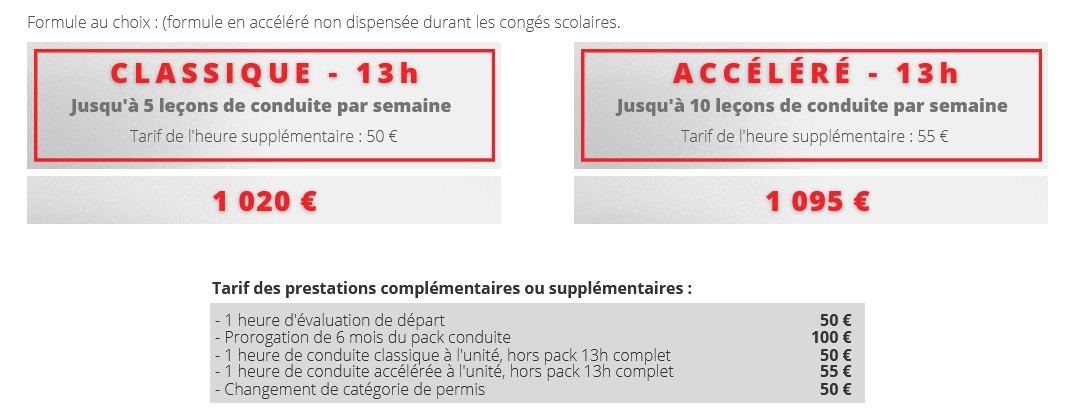 Formule au choix : (formule en accéléré non dispensée durant les congés scolaires.

CLASSIQUE - 13h
Jusqu'à 5 leçons de conduite par semaine
Tarif de l'heure supplémentaire : 50 €

1 020 €

ACCÉLÉRÉ - 13h
Jusqu'à 10 leçons de conduite par semaine
Tarif de l'heure supplémentaire : 55 €

1 095 €

Tarif des prestations complémentaires ou supplémentaires :

| | |
|---|---|
| - 1 heure d'évaluation de départ | 50 € |
| - Prorogation de 6 mois du pack conduite | 100 € |
| - 1 heure de conduite classique à l'unité, hors pack 13h complet | 50 € |
| - 1 heure de conduite accélérée à l'unité, hors pack 13h complet | 55 € |
| - Changement de catégorie de permis | 50 € |